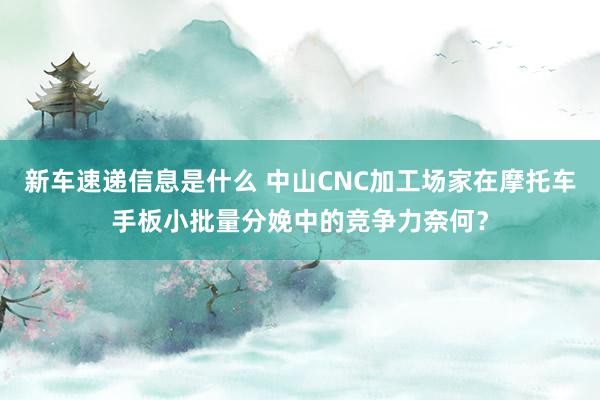 新车速递信息是什么 中山CNC加工场家在摩托车手板小批量分娩中的竞争力奈何？